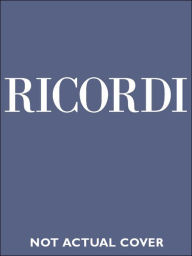 RICORDI

NOT ACTUAL COVER